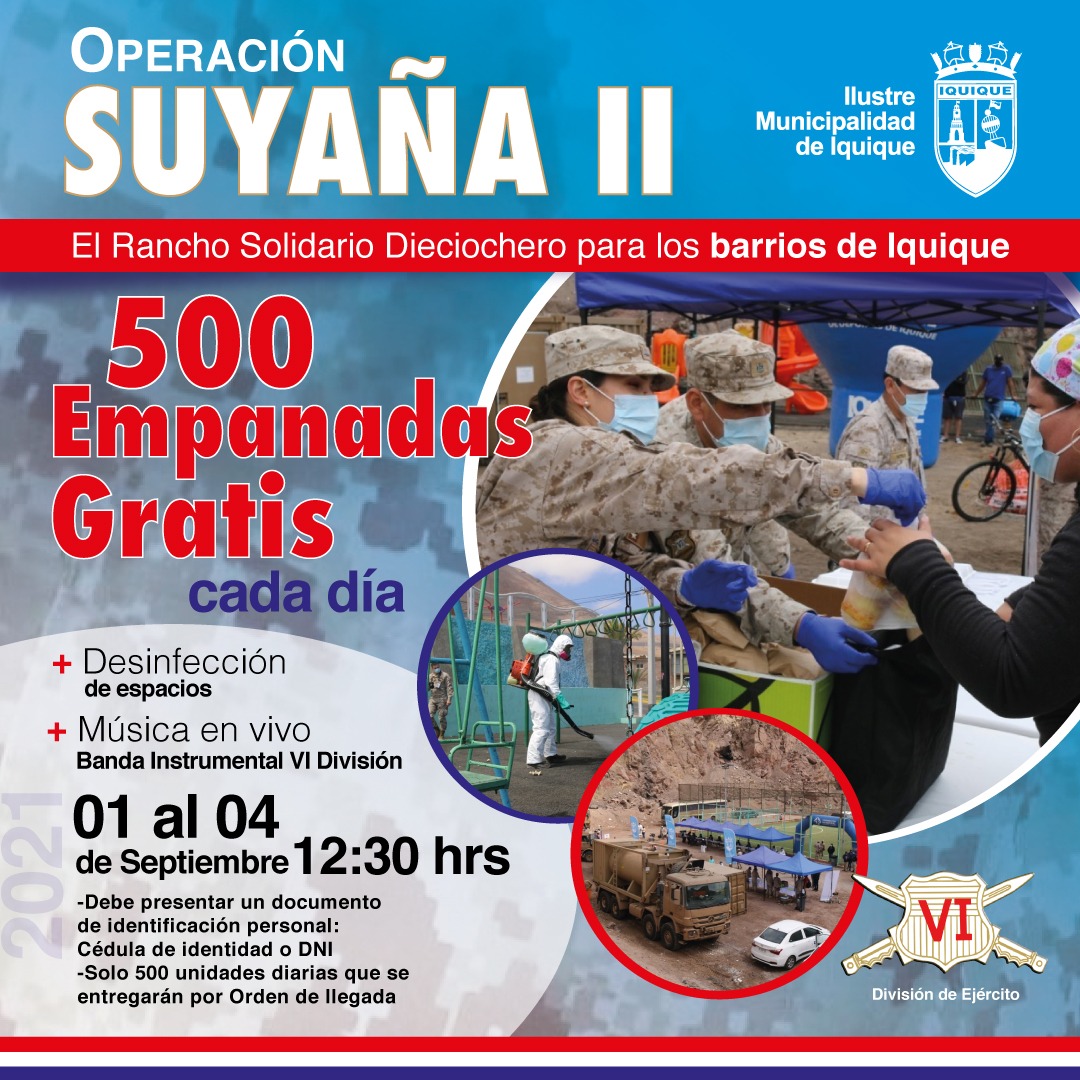 OPERACIÓN
SUYAÑA II

Ilustre
Municipalidad
de Iquique

IQUIQUE

El Rancho Solidario Dieciochero para los barrios de Iquique

500
Empanadas
Gratis
cada día

+ Desinfección
de espacios

+ Música en vivo
Banda Instrumental VI División

2021

01 al 04
de Septiembre 12:30 hrs

-Debe presentar un documento de identificación personal: Cédula de identidad o DNI
-Solo 500 unidades diarias que se entregarán por Orden de llegada

VI
División de Ejército